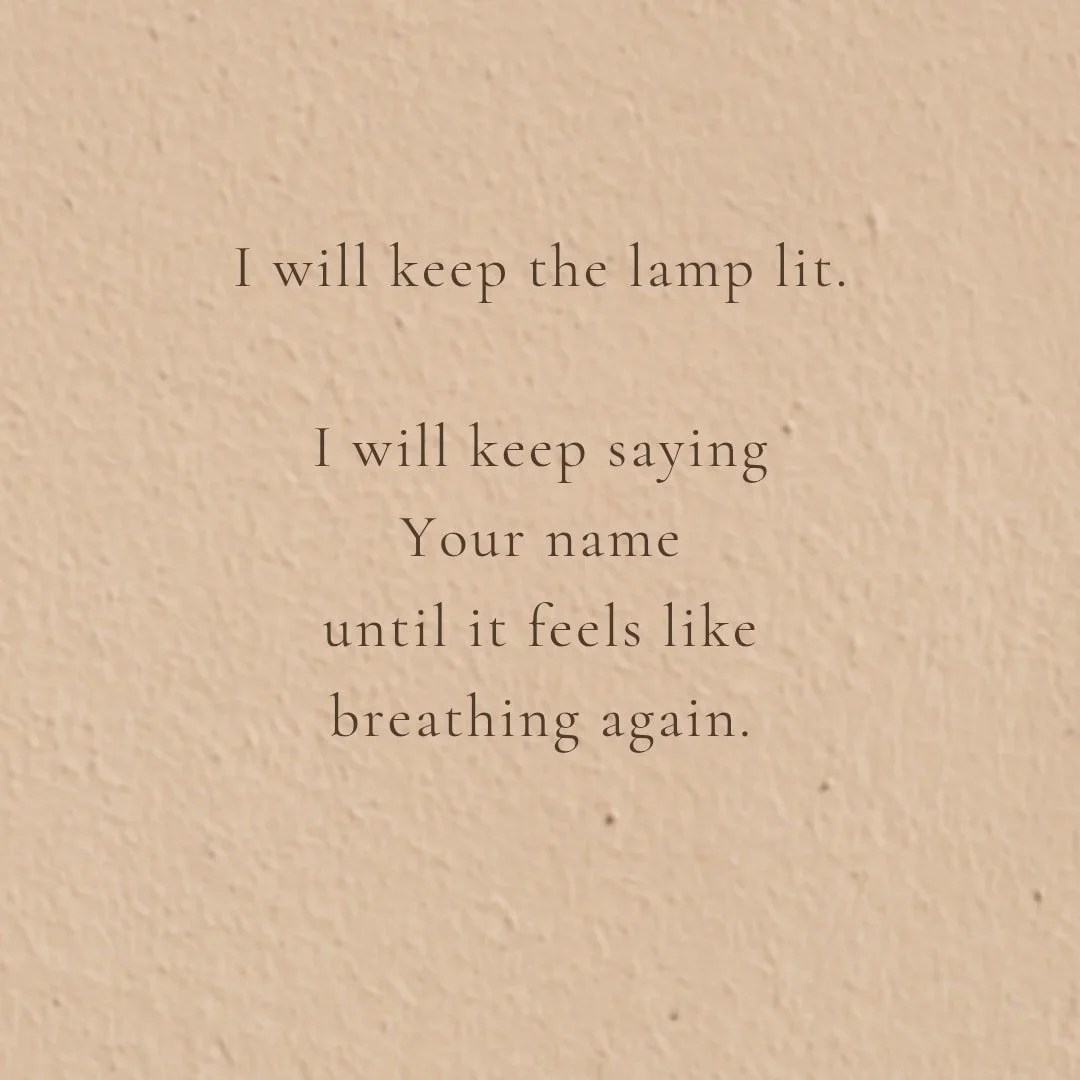 I will keep the lamp lit.

I will keep saying
Your name
until it feels like
breathing again.